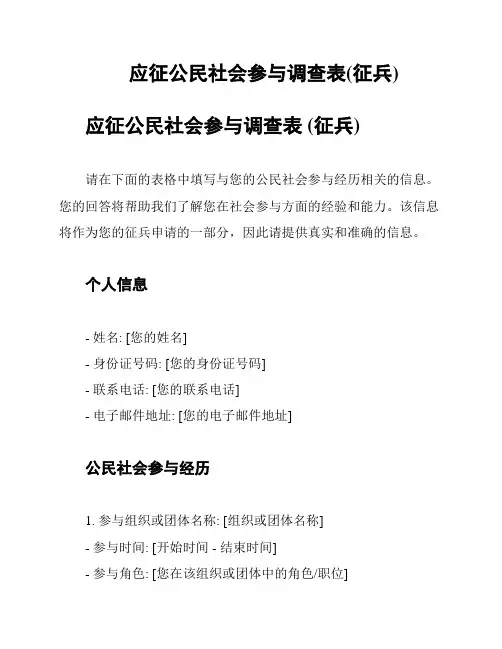 应征公民社会参与调查表(征兵)

应征公民社会参与调查表 (征兵)

请在下面的表格中填写与您的公民社会参与经历相关的信息。您的回答将帮助我们了解您在社会参与方面的经验和能力。该信息将作为您的征兵申请的一部分，因此请提供真实和准确的信息。

个人信息

- 姓名: [您的姓名]
- 身份证号码: [您的身份证号码]
- 联系电话: [您的联系电话]
- 电子邮件地址: [您的电子邮件地址]

公民社会参与经历

1. 参与组织或团体名称: [组织或团体名称]
- 参与时间: [开始时间 - 结束时间]
- 参与角色: [您在该组织或团体中的角色/职位]